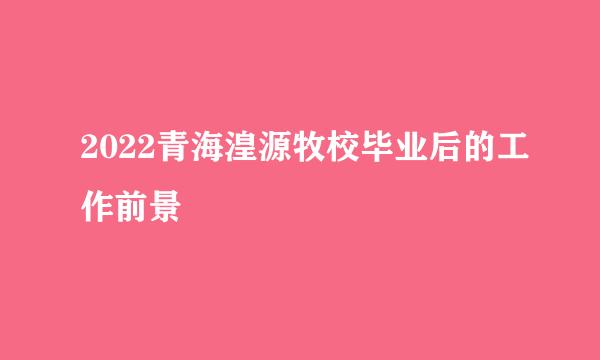 2022青海湟源牧校毕业后的工作前景